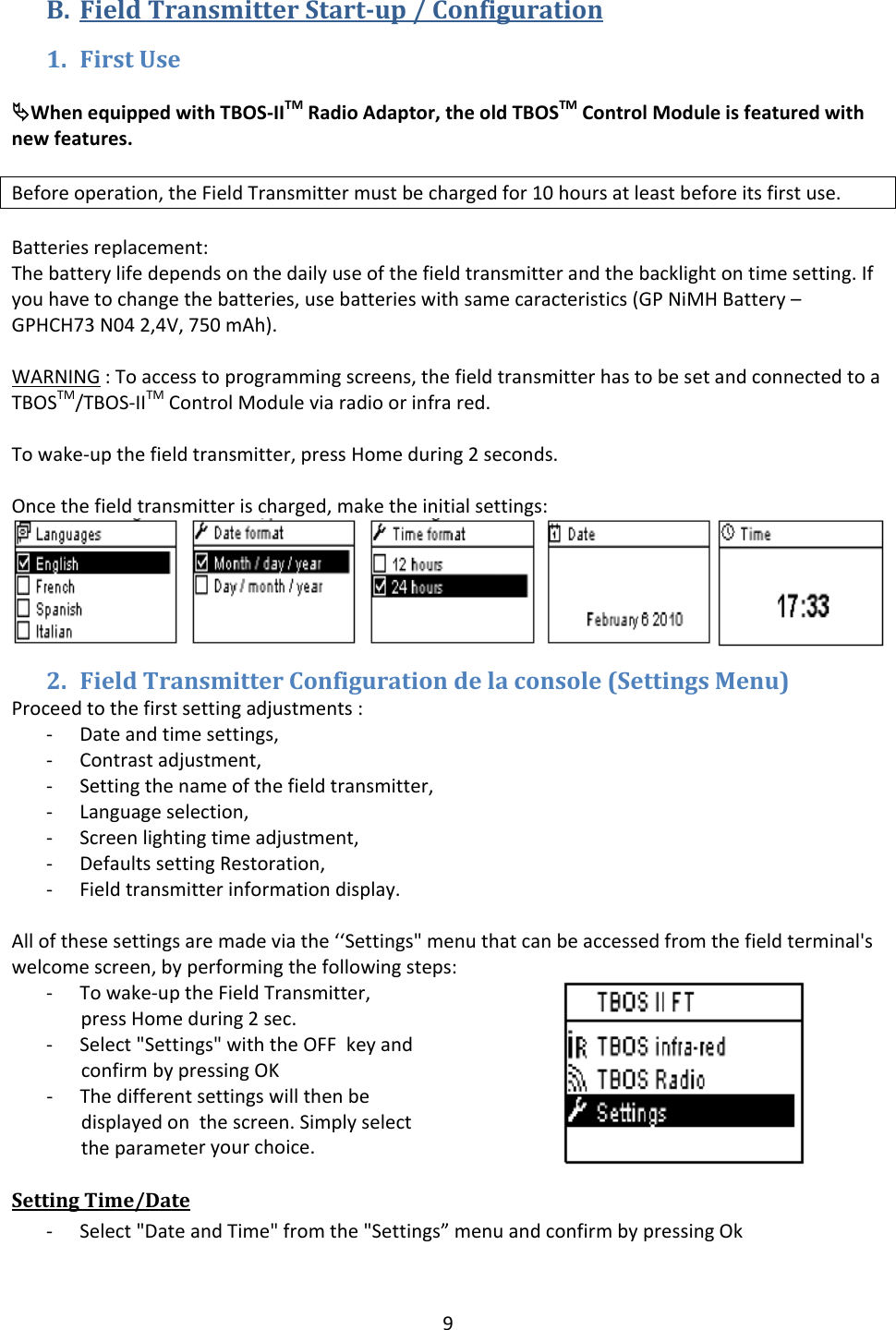 B. Field Transmitter Start-up / Configuration

1. First Use

When equipped with TBOS-II$^{TM}$ Radio Adaptor, the old TBOS$^{TM}$ Control Module is featured with new features.

Before operation, the Field Transmitter must be charged for 10 hours at least before its first use.

Batteries replacement:
The battery life depends on the daily use of the field transmitter and the backlight on time setting. If you have to change the batteries, use batteries with same caracteristics (GP NiMH Battery – GPHCH73 N04 2,4V, 750 mAh).

WARNING : To access to programming screens, the field transmitter has to be set and connected to a TBOS$^{TM}$/TBOS-II$^{TM}$ Control Module via radio or infra red.

To wake-up the field transmitter, press Home during 2 seconds.

Once the field transmitter is charged, make the initial settings:

Languages
English
French
Spanish
Italian

Date format
Month / day / year
Day / month / year

Time format
12 hours
24 hours

Date
February 6 2010

Time
17:33

2. Field Transmitter Configuration de la console (Settings Menu)
Proceed to the first setting adjustments :
- Date and time settings,
- Contrast adjustment,
- Setting the name of the field transmitter,
- Language selection,
- Screen lighting time adjustment,
- Defaults setting Restoration,
- Field transmitter information display.

All of these settings are made via the ‘‘Settings" menu that can be accessed from the field terminal's welcome screen, by performing the following steps:
- To wake-up the Field Transmitter, press Home during 2 sec.
- Select "Settings" with the OFF key and confirm by pressing OK
- The different settings will then be displayed on the screen. Simply select the parameter your choice.

TBOS II FT
TBOS infra-red
TBOS Radio
Settings

Setting Time/Date
- Select "Date and Time" from the "Settings” menu and confirm by pressing Ok

9